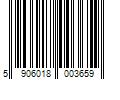 5 906018 003659